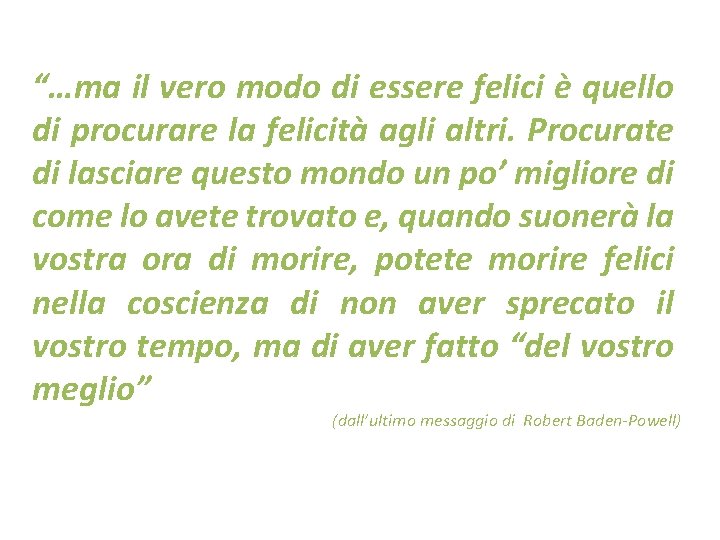 “…ma il vero modo di essere felici è quello di procurare la felicità agli altri. Procurate di lasciare questo mondo un po’ migliore di come lo avete trovato e, quando suonerà la vostra ora di morire, potete morire felici nella coscienza di non aver sprecato il vostro tempo, ma di aver fatto “del vostro meglio”

(dall’ultimo messaggio di Robert Baden-Powell)